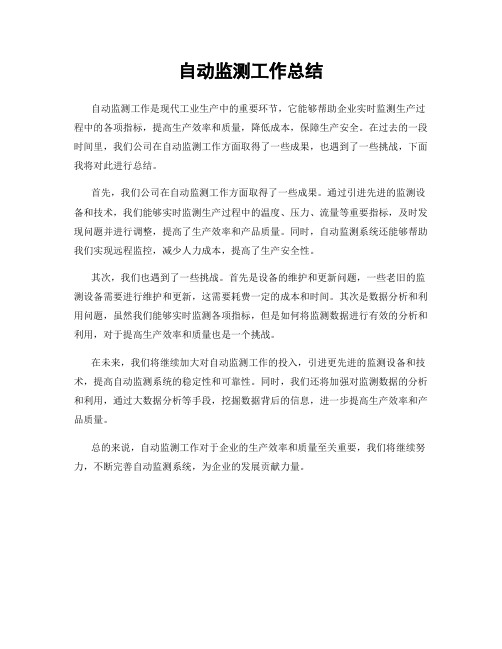 自动监测工作总结

自动监测工作是现代工业生产中的重要环节，它能够帮助企业实时监测生产过程中的各项指标，提高生产效率和质量，降低成本，保障生产安全。在过去的一段时间里，我们公司在自动监测工作方面取得了一些成果，也遇到了一些挑战，下面我将对此进行总结。

首先，我们公司在自动监测工作方面取得了一些成果。通过引进先进的监测设备和技术，我们能够实时监测生产过程中的温度、压力、流量等重要指标，及时发现问题并进行调整，提高了生产效率和产品质量。同时，自动监测系统还能够帮助我们实现远程监控，减少人力成本，提高了生产安全性。

其次，我们也遇到了一些挑战。首先是设备的维护和更新问题，一些老旧的监测设备需要进行维护和更新，这需要耗费一定的成本和时间。其次是数据分析和利用问题，虽然我们能够实时监测各项指标，但是如何将监测数据进行有效的分析和利用，对于提高生产效率和质量也是一个挑战。

在未来，我们将继续加大对自动监测工作的投入，引进更先进的监测设备和技术，提高自动监测系统的稳定性和可靠性。同时，我们还将加强对监测数据的分析和利用，通过大数据分析等手段，挖掘数据背后的信息，进一步提高生产效率和产品质量。

总的来说，自动监测工作对于企业的生产效率和质量至关重要，我们将继续努力，不断完善自动监测系统，为企业的发展贡献力量。